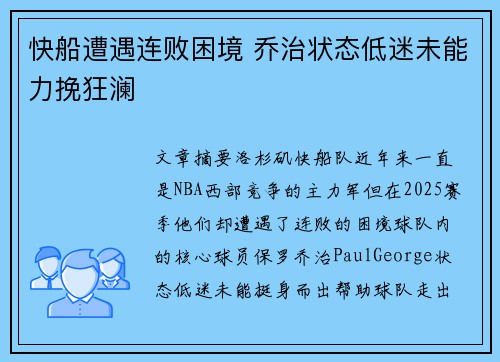 快船遭遇连败困境 乔治状态低迷未能力挽狂澜

文章摘要洛杉矶快船队近年来一直是NBA西部竞争的主力军但在2025赛季他们却遭遇了连败的困境球队内的核心球员保罗乔治PaulGeorge状态低迷未能挺身而出帮助球队走出